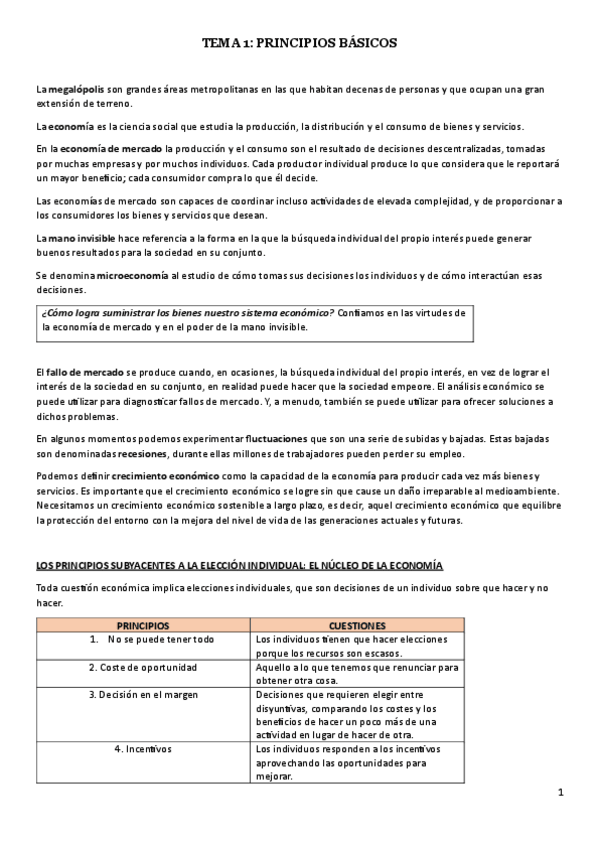 TEMA 1: PRINCIPIOS BÁSICOS

La megalópolis son grandes áreas metropolitanas en las que habitan decenas de personas y que ocupan una gran extensión de terreno.

La economía es la ciencia social que estudia la producción, la distribución y el consumo de bienes y servicios.

En la economía de mercado la producción y el consumo son el resultado de decisiones descentralizadas, tomadas por muchas empresas y por muchos individuos. Cada productor individual produce lo que considera que le reportará un mayor beneficio; cada consumidor compra lo que él decide.

Las economías de mercado son capaces de coordinar incluso actividades de elevada complejidad, y de proporcionar a los consumidores los bienes y servicios que desean.

La mano invisible hace referencia a la forma en la que la búsqueda individual del propio interés puede generar buenos resultados para la sociedad en su conjunto.

Se denomina microeconomía al estudio de cómo tomas sus decisiones los individuos y de cómo interactúan esas decisiones.

¿Cómo logra suministrar los bienes nuestro sistema económico? Confiamos en las virtudes de la economía de mercado y en el poder de la mano invisible.

El fallo de mercado se produce cuando, en ocasiones, la búsqueda individual del propio interés, en vez de lograr el interés de la sociedad en su conjunto, en realidad puede hacer que la sociedad empeore. El análisis económico se puede utilizar para diagnosticar fallos de mercado. Y, a menudo, también se puede utilizar para ofrecer soluciones a dichos problemas.

En algunos momentos podemos experimentar fluctuaciones que son una serie de subidas y bajadas. Estas bajadas son denominadas recesiones, durante ellas millones de trabajadores pueden perder su empleo.

Podemos definir crecimiento económico como la capacidad de la economía para producir cada vez más bienes y servicios. Es importante que el crecimiento económico se logre sin que cause un daño irreparable al medioambiente. Necesitamos un crecimiento económico sostenible a largo plazo, es decir, aquel crecimiento económico que equilibre la protección del entorno con la mejora del nivel de vida de las generaciones actuales y futuras.

LOS PRINCIPIOS SUBYACENTES A LA ELECCIÓN INDIVIDUAL: EL NÚCLEO DE LA ECONOMÍA

Toda cuestión económica implica elecciones individuales, que son decisiones de un individuo sobre que hacer y no hacer.

| PRINCIPIOS | CUESTIONES |
|---|---|
| 1. No se puede tener todo | Los individuos tienen que hacer elecciones porque los recursos son escasos. |
| 2. Coste de oportunidad | Aquello a lo que tenemos que renunciar para obtener otra cosa. |
| 3. Decisión en el margen | Decisiones que requieren elegir entre disyuntivas, comparando los costes y los beneficios de hacer un poco más de una actividad en lugar de hacer de otra. |
| 4. Incentivos | Los individuos responden a los incentivos aprovechando las oportunidades para mejorar. |

1